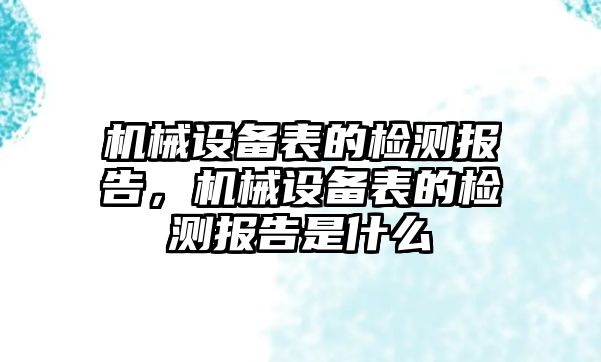 机械设备表的检测报告，机械设备表的检测报告是什么